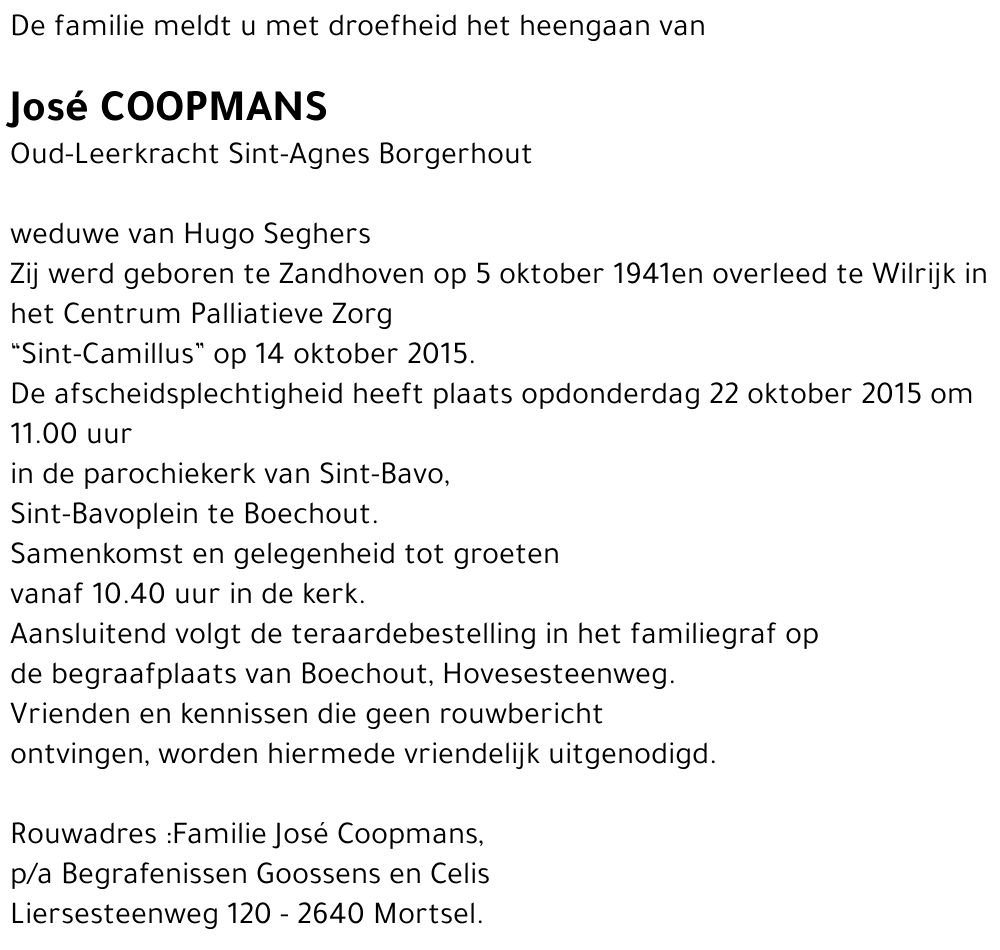 De familie meldt u met droefheid het heengaan van

José COOPMANS
Oud-Leerkracht Sint-Agnes Borgerhout

weduwe van Hugo Seghers
Zij werd geboren te Zandhoven op 5 oktober 1941en overleed te Wilrijk in het Centrum Palliatieve Zorg
“Sint-Camillus” op 14 oktober 2015.
De afscheidsplechtigheid heeft plaats opdonderdag 22 oktober 2015 om 11.00 uur
in de parochiekerk van Sint-Bavo,
Sint-Bavoplein te Boechout.
Samenkomst en gelegenheid tot groeten
vanaf 10.40 uur in de kerk.
Aansluitend volgt de teraardebestelling in het familiegraf op
de begraafplaats van Boechout, Hovesesteenweg.
Vrienden en kennissen die geen rouwbericht
ontvingen, worden hiermede vriendelijk uitgenodigd.

Rouwadres :Familie José Coopmans,
p/a Begrafenissen Goossens en Celis
Liersesteenweg 120 - 2640 Mortsel.